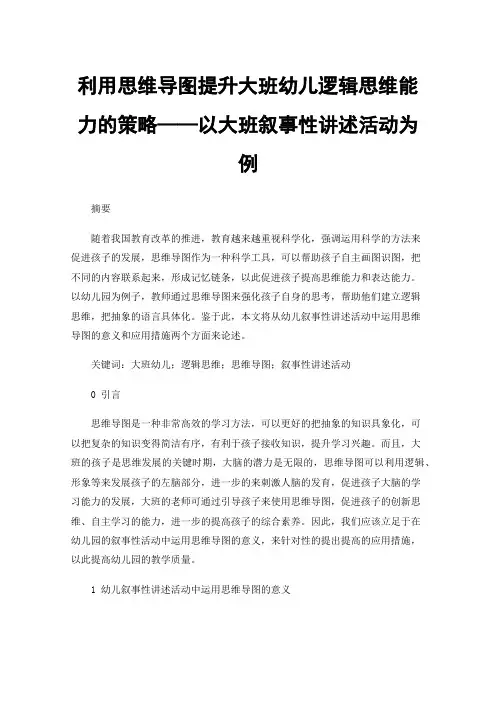 利用思维导图提升大班幼儿逻辑思维能力的策略——以大班叙事性讲述活动为例

摘要

随着我国教育改革的推进，教育越来越重视科学化，强调运用科学的方法来促进孩子的发展，思维导图作为一种科学工具，可以帮助孩子自主画图识图，把不同的内容联系起来，形成记忆链条，以此促进孩子提高思维能力和表达能力。以幼儿园为例子，教师通过思维导图来强化孩子自身的思考，帮助他们建立逻辑思维，把抽象的语言具体化。鉴于此，本文将从幼儿叙事性讲述活动中运用思维导图的意义和应用措施两个方面来论述。

关键词：大班幼儿；逻辑思维；思维导图；叙事性讲述活动

0 引言

思维导图是一种非常高效的学习方法，可以更好的把抽象的知识具象化，可以把复杂的知识变得简洁有序，有利于孩子接收知识，提升学习兴趣。而且，大班的孩子是思维发展的关键时期，大脑的潜力是无限的，思维导图可以利用逻辑、形象等来发展孩子的左脑部分，进一步的来刺激人脑的发育，促进孩子大脑的学习能力的发展，大班的老师可通过引导孩子来使用思维导图，促进孩子的创新思维、自主学习的能力，进一步的提高孩子的综合素养。因此，我们应该立足于在幼儿园的叙事性活动中运用思维导图的意义，来针对性的提出提高的应用措施，以此提高幼儿园的教学质量。

1 幼儿叙事性讲述活动中运用思维导图的意义